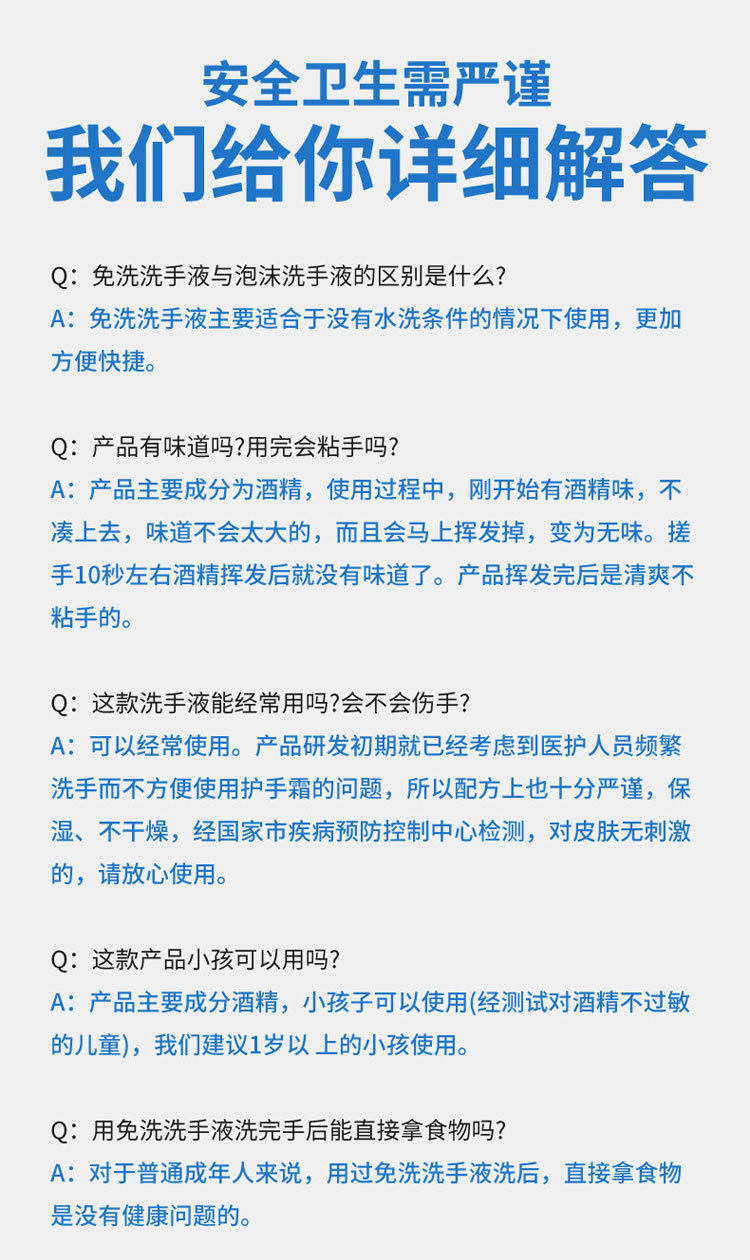 安全卫生需严谨
我们给你详细解答

Q：免洗洗手液与泡沫洗手液的区别是什么?
A：免洗洗手液主要适合于没有水洗条件的情况下使用，更加方便快捷。

Q：产品有味道吗?用完会粘手吗?
A：产品主要成分为酒精，使用过程中，刚开始有酒精味，不凑上去，味道不会太大的，而且会马上挥发掉，变为无味。搓手10秒左右酒精挥发后就没有味道了。产品挥发完后是清爽不粘手的。

Q：这款洗手液能经常用吗?会不会伤手?
A：可以经常使用。产品研发初期就已经考虑到医护人员频繁洗手而不方便使用护手霜的问题，所以配方上也十分严谨，保湿、不干燥，经国家市疾病预防控制中心检测，对皮肤无刺激的，请放心使用。

Q：这款产品小孩可以用吗?
A：产品主要成分酒精，小孩子可以使用(经测试对酒精不过敏的儿童)，我们建议1岁以 上的小孩使用。

Q：用免洗洗手液洗完手后能直接拿食物吗?
A：对于普通成年人来说，用过免洗洗手液洗后，直接拿食物是没有健康问题的。